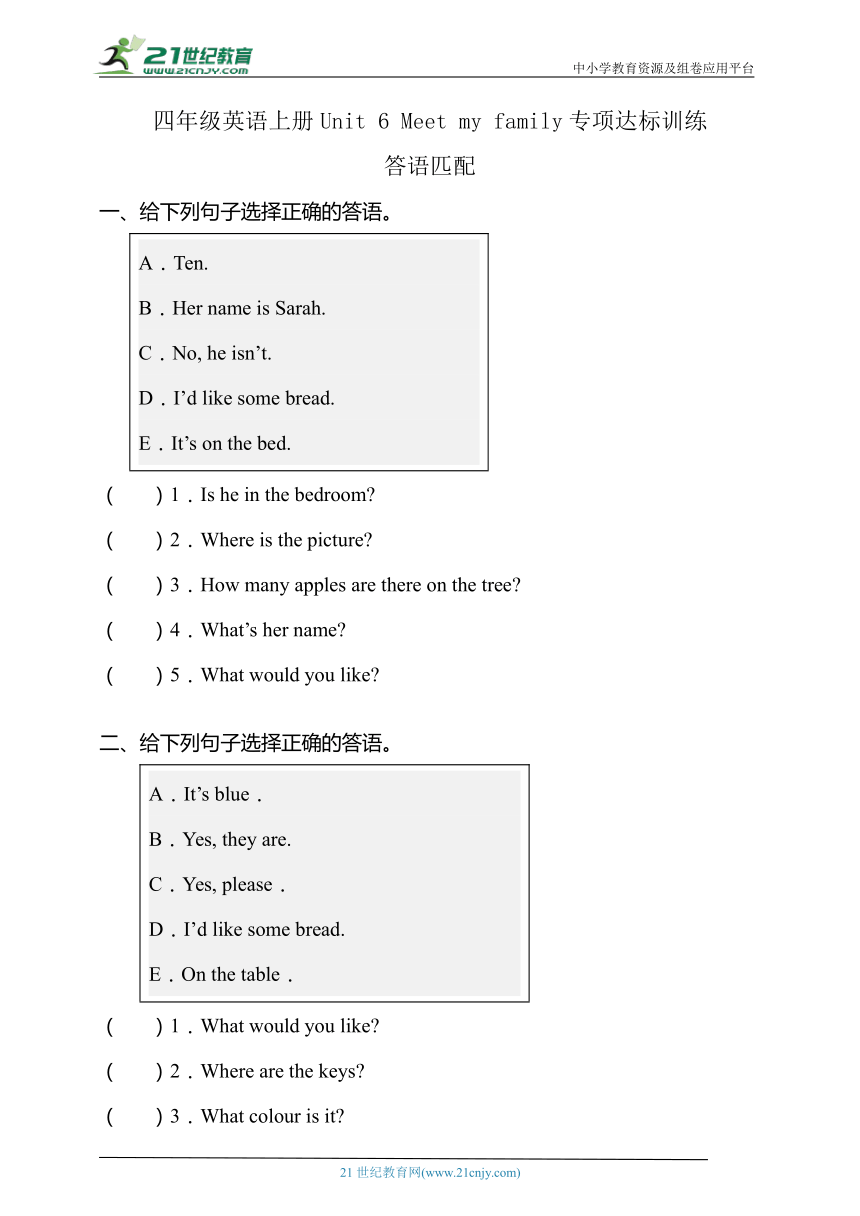 21世纪教育
www.21cnjy.com
中小学教育资源及组卷应用平台

四年级英语上册 Unit 6 Meet my family 专项达标训练

答语匹配

一、给下列句子选择正确的答语。

A．Ten.

B．Her name is Sarah.

C．No, he isn’t.

D．I’d like some bread.

E．It’s on the bed.

(　　) 1．Is he in the bedroom?

(　　) 2．Where is the picture?

(　　) 3．How many apples are there on the tree?

(　　) 4．What’s her name?

(　　) 5．What would you like?

二、给下列句子选择正确的答语。

A．It’s blue．

B．Yes, they are.

C．Yes, please．

D．I’d like some bread.

E．On the table．

(　　) 1．What would you like?

(　　) 2．Where are the keys?

(　　) 3．What colour is it?

21 世纪教育网(www.21cnjy.com)